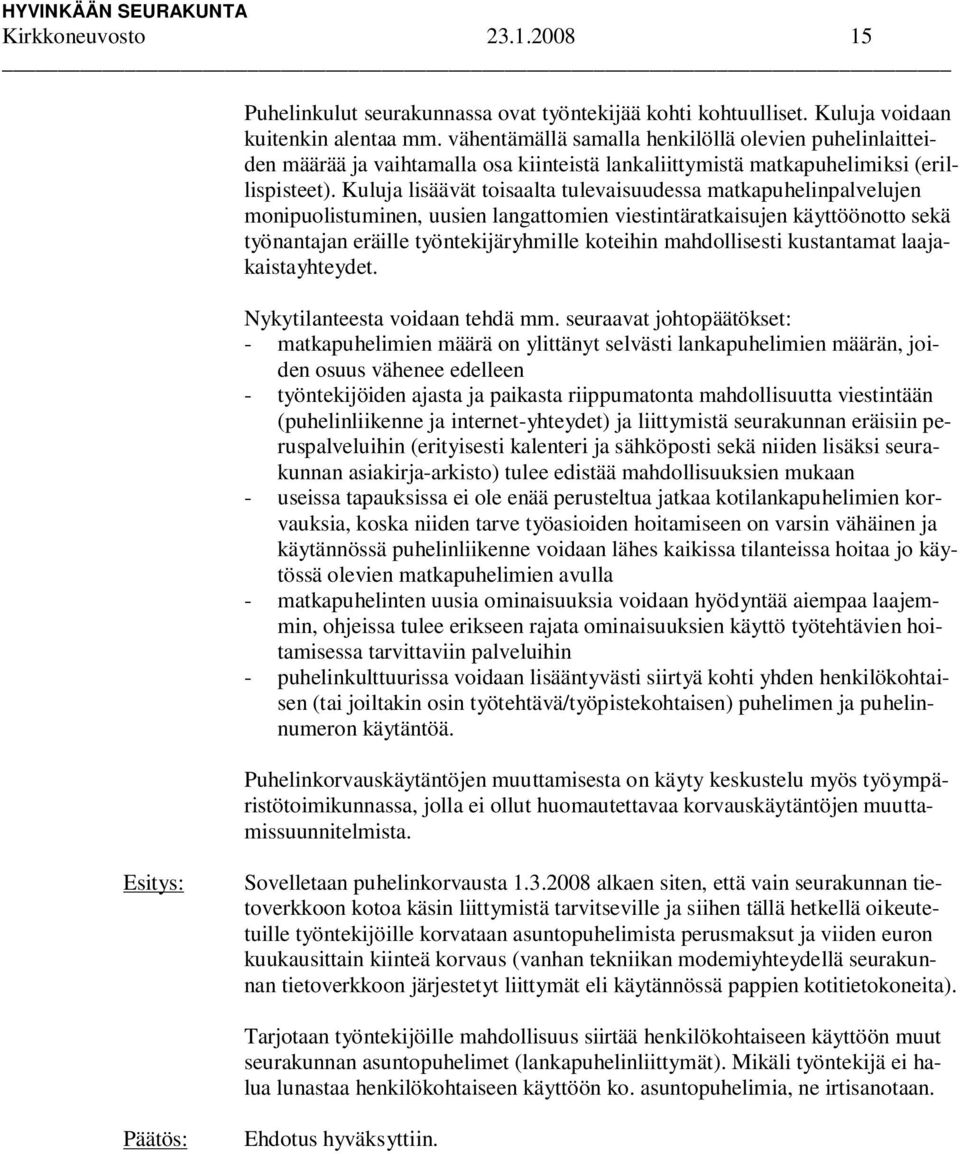 HYVINKÄÄN SEURAKUNTA
Kirkkoneuvosto 23.1.2008 15

Puhelinkulut seurakunnassa ovat työntekijää kohti kohtuulliset. Kuluja voidaan kuitenkin alentaa mm. vähentämällä samalla henkilöllä olevien puhelinlaitteiden määrää ja vaihtamalla osa kiinteistä lankaliittymistä matkapuhelimiksi (erillispisteet). Kuluja lisäävät toisaalta tulevaisuudessa matkapuhelinpalvelujen monipuolistuminen, uusien langattomien viestintäratkaisujen käyttöönotto sekä työnantajan eräille työntekijäryhmille koteihin mahdollisesti kustantamat laajakaistayhteydet.

Nykytilanteesta voidaan tehdä mm. seuraavat johtopäätökset:
- matkapuhelimien määrä on ylittänyt selvästi lankapuhelimien määrän, joiden osuus vähenee edelleen
- työntekijöiden ajasta ja paikasta riippumatonta mahdollisuutta viestintään (puhelinliikenne ja internet-yhteydet) ja liittymistä seurakunnan eräisiin peruspalveluihin (erityisesti kalenteri ja sähköposti sekä niiden lisäksi seurakunnan asiakirja-arkisto) tulee edistää mahdollisuuksien mukaan
- useissa tapauksissa ei ole enää perusteltua jatkaa kotilankapuhelimien korvauksia, koska niiden tarve työasioiden hoitamiseen on varsin vähäinen ja käytännössä puhelinliikenne voidaan lähes kaikissa tilanteissa hoitaa jo käytössä olevien matkapuhelimien avulla
- matkapuhelinten uusia ominaisuuksia voidaan hyödyntää aiempaa laajemmin, ohjeissa tulee erikseen rajata ominaisuuksien käyttö työtehtävien hoitamisessa tarvittaviin palveluihin
- puhelinkulttuurissa voidaan lisääntyvästi siirtyä kohti yhden henkilökohtaisen (tai joiltakin osin työtehtävä/työpistekohtaisen) puhelimen ja puhelinnumeron käytäntöä.

Puhelinkorvauskäytäntöjen muuttamisesta on käyty keskustelu myös työympäristötoimikunnassa, jolla ei ollut huomautettavaa korvauskäytäntöjen muuttamissuunnitelmista.

Esitys: Sovelletaan puhelinkorvausta 1.3.2008 alkaen siten, että vain seurakunnan tietoverkkoon kotoa käsin liittymistä tarvitseville ja siihen tällä hetkellä oikeutetuille työntekijöille korvataan asuntopuhelimista perusmaksut ja viiden euron kuukausittain kiinteä korvaus (vanhan tekniikan modemiyhteydellä seurakunnan tietoverkkoon järjestetyt liittymät eli käytännössä pappien kotitietokoneita).

Tarjotaan työntekijöille mahdollisuus siirtää henkilökohtaiseen käyttöön muut seurakunnan asuntopuhelimet (lankapuhelinliittymät). Mikäli työntekijä ei halua lunastaa henkilökohtaiseen käyttöön ko. asuntopuhelimia, ne irtisanotaan.

Päätös: Ehdotus hyväksyttiin.